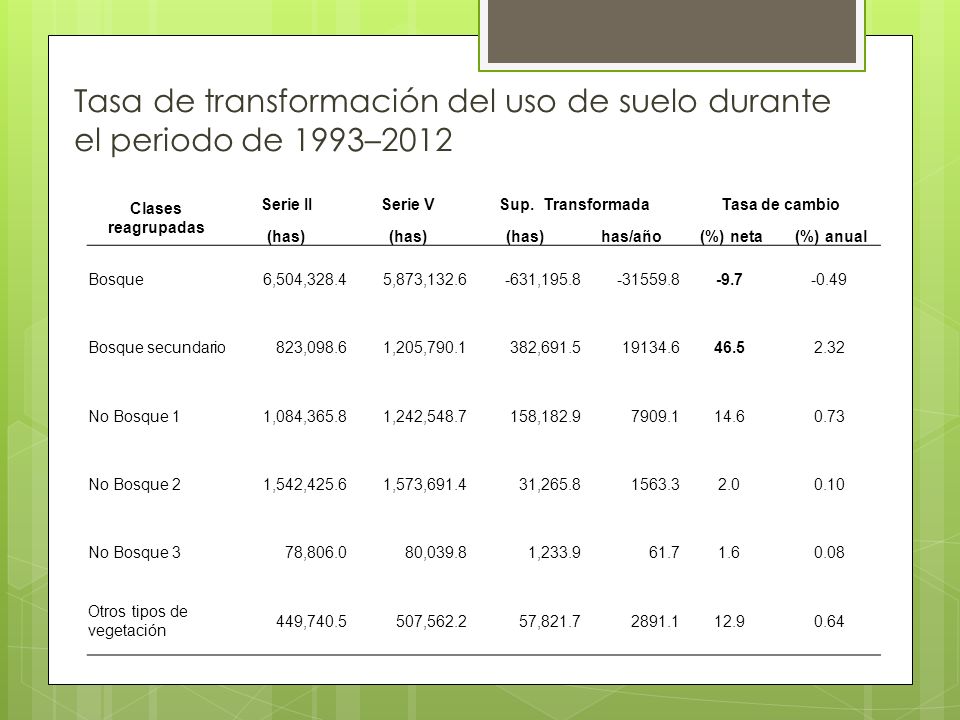 Tasa de transformación del uso de suelo durante el periodo de 1993–2012

| Clases reagrupadas | Serie II (has) | Serie V (has) | Sup. Transformada (has) | Sup. Transformada has/año | Tasa de cambio (%) neta | Tasa de cambio (%) anual |
|---|---|---|---|---|---|---|
| Bosque | 6,504,328.4 | 5,873,132.6 | -631,195.8 | -31559.8 | -9.7 | -0.49 |
| Bosque secundario | 823,098.6 | 1,205,790.1 | 382,691.5 | 19134.6 | 46.5 | 2.32 |
| No Bosque 1 | 1,084,365.8 | 1,242,548.7 | 158,182.9 | 7909.1 | 14.6 | 0.73 |
| No Bosque 2 | 1,542,425.6 | 1,573,691.4 | 31,265.8 | 1563.3 | 2.0 | 0.10 |
| No Bosque 3 | 78,806.0 | 80,039.8 | 1,233.9 | 61.7 | 1.6 | 0.08 |
| Otros tipos de vegetación | 449,740.5 | 507,562.2 | 57,821.7 | 2891.1 | 12.9 | 0.64 |